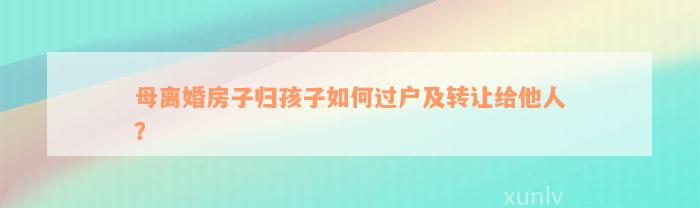 母离婚房子归孩子如何过户及转让给他人？

xunlv